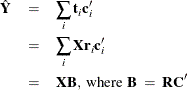 $\hat{\mathbf{Y}} = \sum_i \mathbf{t}_i \mathbf{c}_i'$

$= \sum_i \mathbf{X}\mathbf{r}_i \mathbf{c}_i'$

$= \mathbf{XB}$, where $\mathbf{B} = \mathbf{RC}'$